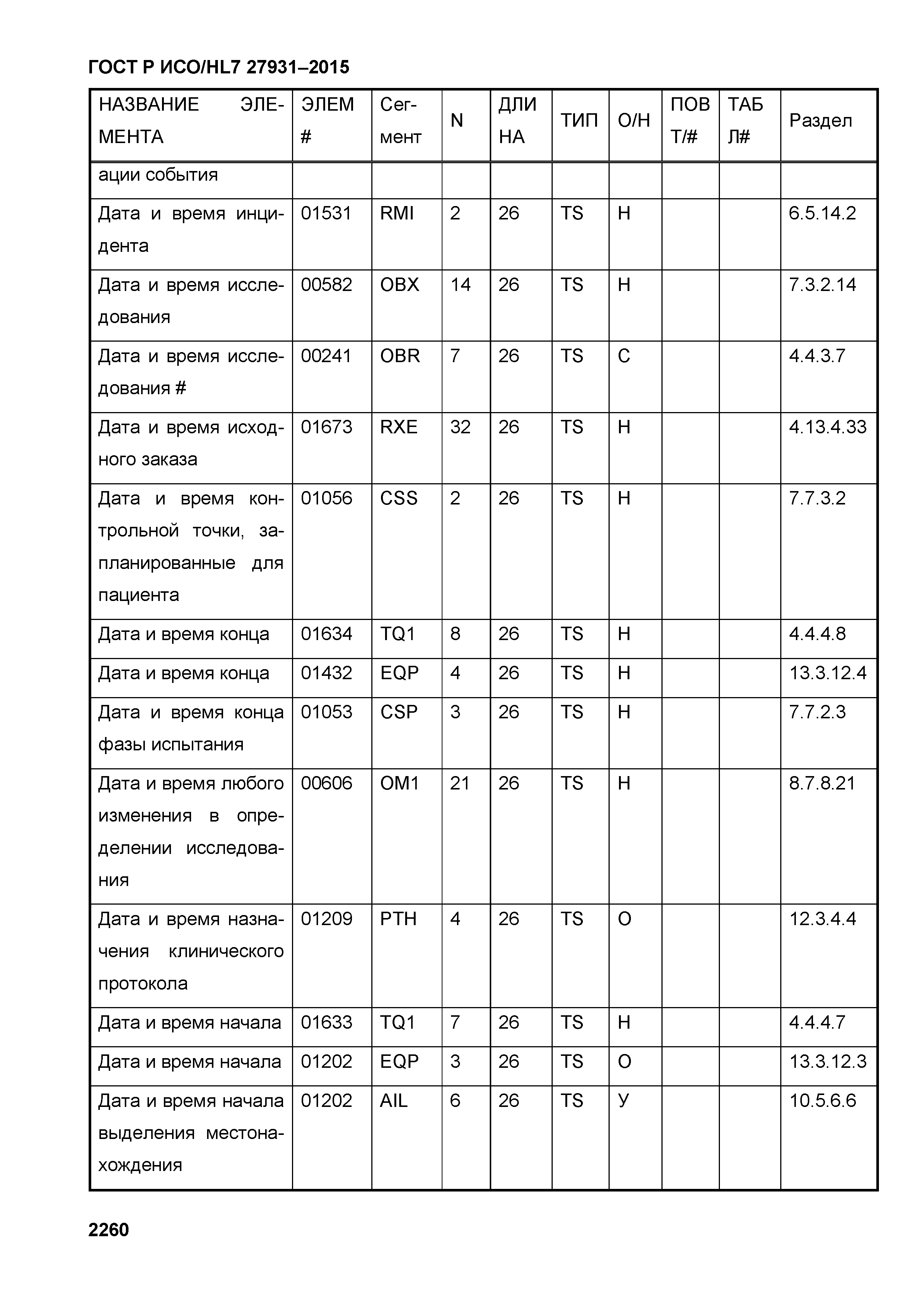 ГОСТ Р ИСО/HL7 27931–2015

| НАЗВАНИЕ ЭЛЕМЕНТА | ЭЛЕМ # | Сегмент | N | ДЛИНА | ТИП | О/Н | ПОВТ/# | ТАБЛ# | Раздел |
|---|---|---|---|---|---|---|---|---|---|
| ации события | | | | | | | | | |
| Дата и время инцидента | 01531 | RMI | 2 | 26 | TS | Н | | | 6.5.14.2 |
| Дата и время исследования | 00582 | OBX | 14 | 26 | TS | Н | | | 7.3.2.14 |
| Дата и время исследования # | 00241 | OBR | 7 | 26 | TS | С | | | 4.4.3.7 |
| Дата и время исходного заказа | 01673 | RXE | 32 | 26 | TS | Н | | | 4.13.4.33 |
| Дата и время контрольной точки, запланированные для пациента | 01056 | CSS | 2 | 26 | TS | Н | | | 7.7.3.2 |
| Дата и время конца | 01634 | TQ1 | 8 | 26 | TS | Н | | | 4.4.4.8 |
| Дата и время конца | 01432 | EQP | 4 | 26 | TS | Н | | | 13.3.12.4 |
| Дата и время конца фазы испытания | 01053 | CSP | 3 | 26 | TS | Н | | | 7.7.2.3 |
| Дата и время любого изменения в определении исследования | 00606 | OM1 | 21 | 26 | TS | Н | | | 8.7.8.21 |
| Дата и время назначения клинического протокола | 01209 | PTH | 4 | 26 | TS | О | | | 12.3.4.4 |
| Дата и время начала | 01633 | TQ1 | 7 | 26 | TS | Н | | | 4.4.4.7 |
| Дата и время начала | 01202 | EQP | 3 | 26 | TS | О | | | 13.3.12.3 |
| Дата и время начала выделения местонахождения | 01202 | AIL | 6 | 26 | TS | У | | | 10.5.6.6 |

2260